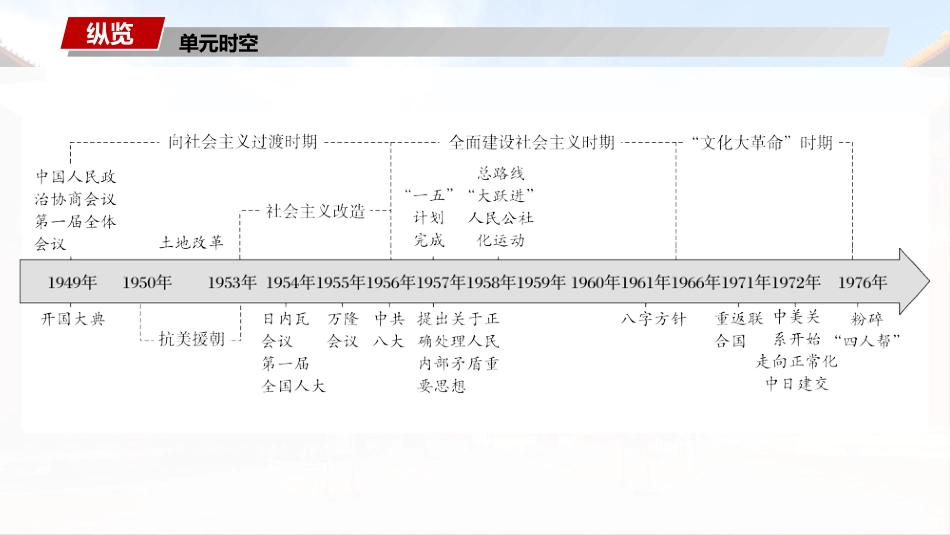 纵览

单元时空

向社会主义过渡时期

全面建设社会主义时期

“文化大革命”时期

中国人民政治协商会议第一届全体会议

土地改革

社会主义改造

“一五”计划完成

总路线“大跃进”人民公社化运动

1949年 1950年 1953年 1954年 1955年 1956年 1957年 1958年 1959年 1960年 1961年 1966年 1971年 1972年 1976年

开国大典

抗美援朝

日内瓦会议
第一届全国人大

万隆会议

中共八大

提出关于正确处理人民内部矛盾重要思想

八字方针

重返联合国

中美关系开始走向正常化
中日建交

粉碎“四人帮”